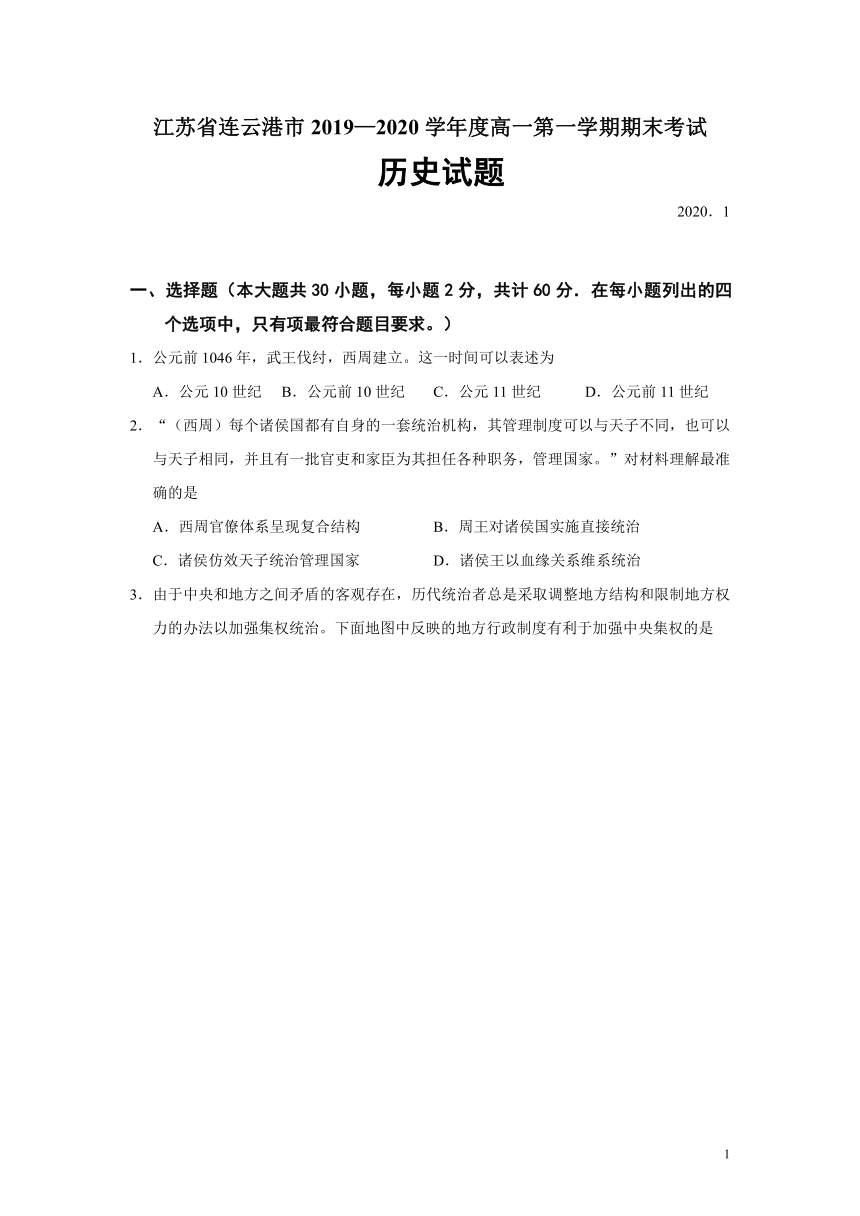 江苏省连云港市 2019—2020 学年度高一第一学期期末考试

历史试题

2020．1

一、选择题（本大题共 30 小题，每小题 2 分，共计 60 分．在每小题列出的四个选项中，只有项最符合题目要求。）

1．公元前 1046 年，武王伐纣，西周建立。这一时间可以表述为

A．公元 10 世纪　B．公元前 10 世纪　C．公元 11 世纪　D．公元前 11 世纪

2．“（西周）每个诸侯国都有自身的一套统治机构，其管理制度可以与天子不同，也可以与天子相同，并且有一批官吏和家臣为其担任各种职务，管理国家。”对材料理解最准确的是

A．西周官僚体系呈现复合结构　B．周王对诸侯国实施直接统治

C．诸侯仿效天子统治管理国家　D．诸侯王以血缘关系维系统治

3．由于中央和地方之间矛盾的客观存在，历代统治者总是采取调整地方结构和限制地方权力的办法以加强集权统治。下面地图中反映的地方行政制度有利于加强中央集权的是

1